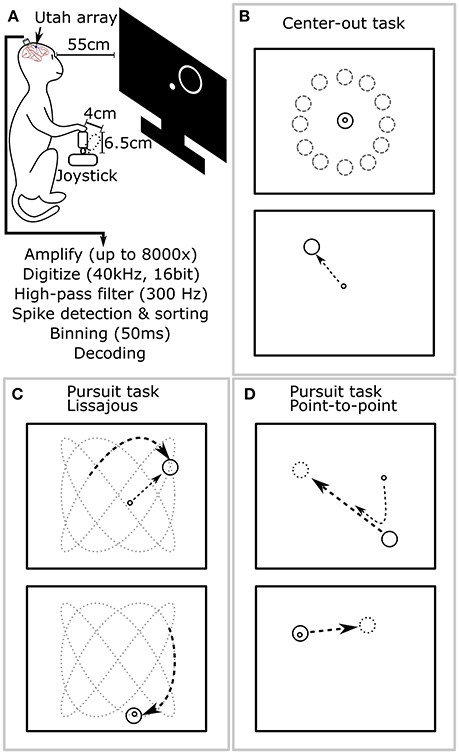 A
Utah array
55cm
4cm
6.5cm
Joystick
Amplify (up to 8000x)
Digitize (40kHz, 16bit)
High-pass filter (300 Hz)
Spike detection & sorting
Binning (50ms)
Decoding

B
Center-out task

C
Pursuit task
Lissajous

D
Pursuit task
Point-to-point